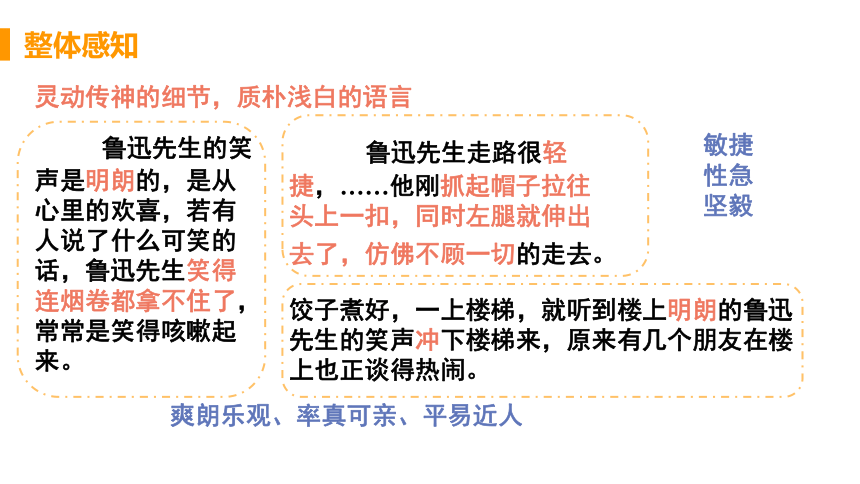 整体感知

灵动传神的细节，质朴浅白的语言

鲁迅先生的笑声是明朗的，是从心里的欢喜，若有人说了什么可笑的话，鲁迅先生笑得连烟卷都拿不住了，常常是笑得咳嗽起来。

鲁迅先生走路很轻捷，……他刚抓起帽子拉往头上一扣，同时左腿就伸出去了，仿佛不顾一切的走去。

敏捷
性急
坚毅

饺子煮好，一上楼梯，就听到楼上明朗的鲁迅先生的笑声冲下楼梯来，原来有几个朋友在楼上也正谈得热闹。

爽朗乐观、率真可亲、平易近人